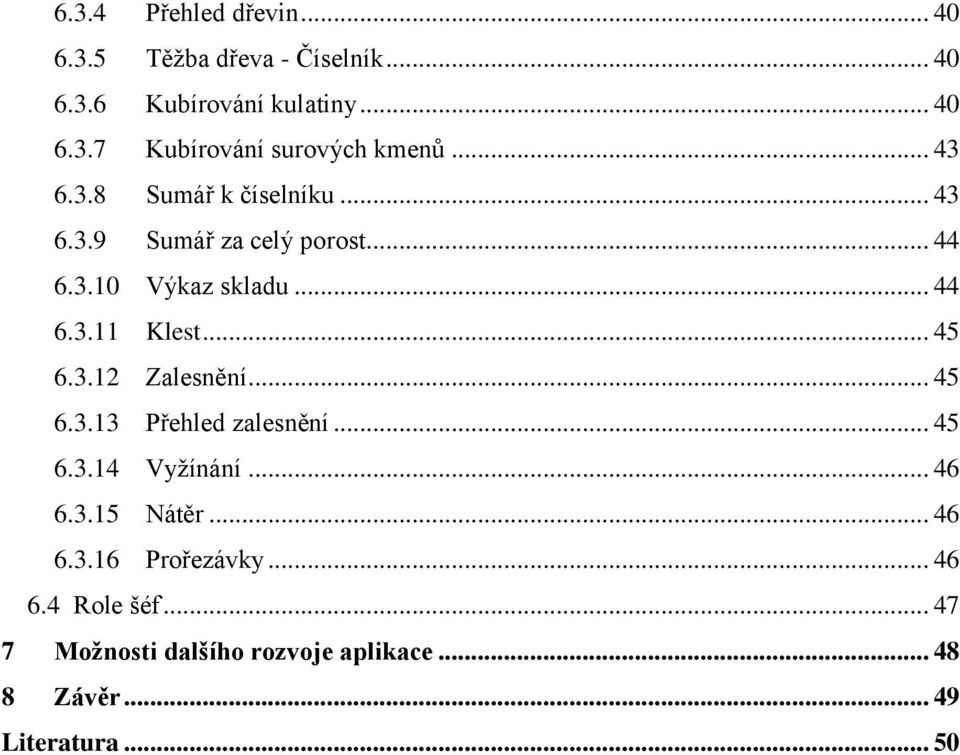 6.3.4 Přehled dřevin ... 40
6.3.5 Těžba dřeva - Číselník ... 40
6.3.6 Kubírování kulatiny ... 40
6.3.7 Kubírování surových kmenů ... 43
6.3.8 Sumář k číselníku ... 43
6.3.9 Sumář za celý porost ... 44
6.3.10 Výkaz skladu ... 44
6.3.11 Klest ... 45
6.3.12 Zalesnění ... 45
6.3.13 Přehled zalesnění ... 45
6.3.14 Vyžínání ... 46
6.3.15 Nátěr ... 46
6.3.16 Prořezávky ... 46
6.4 Role šéf ... 47
7 Možnosti dalšího rozvoje aplikace ... 48
8 Závěr ... 49
Literatura ... 50